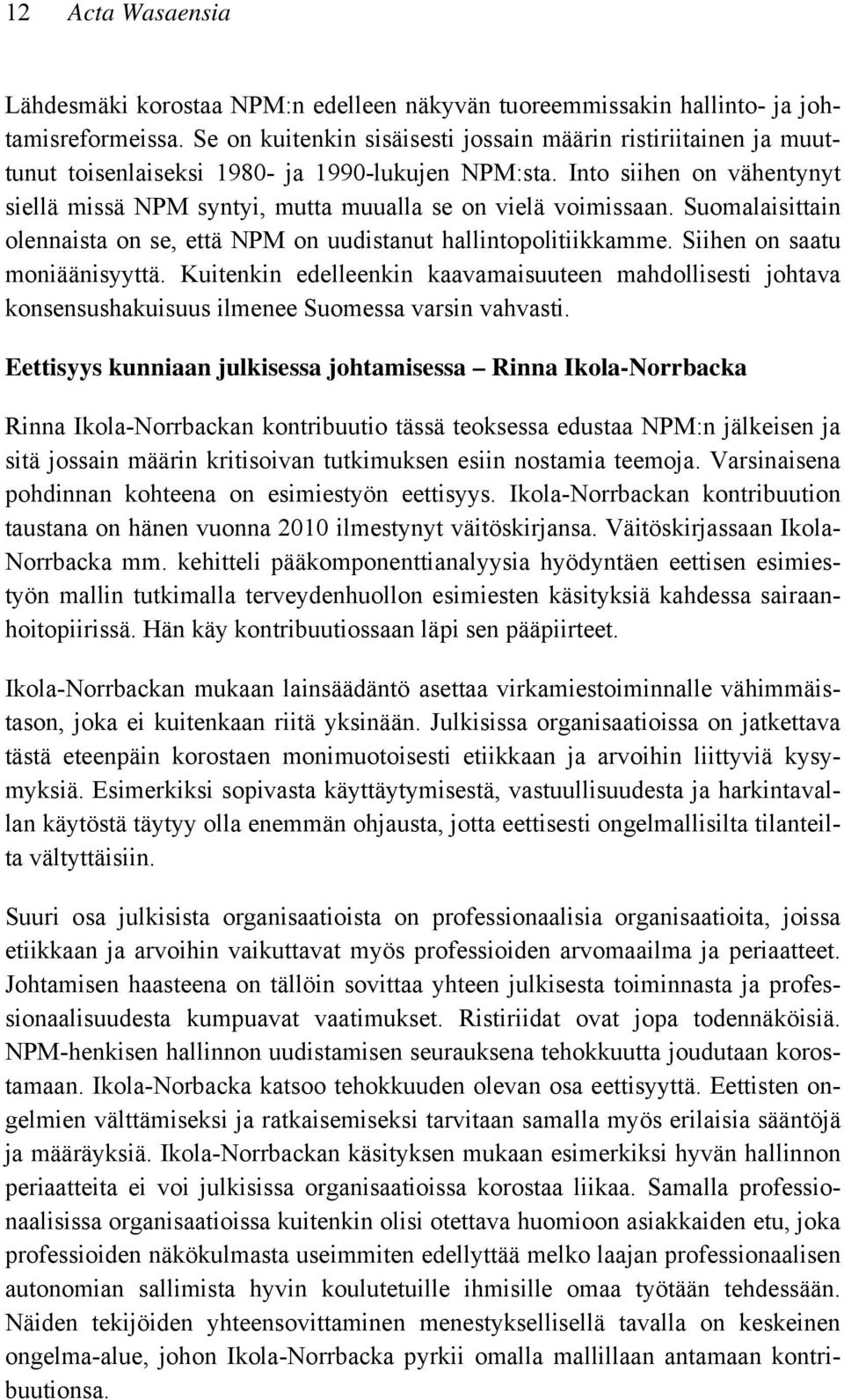 12 Acta Wasaensia

Lähdesmäki korostaa NPM:n edelleen näkyvän tuoreemmissakin hallinto- ja johtamisreformeissa. Se on kuitenkin sisäisesti jossain määrin ristiriitainen ja muuttunut toisenlaiseksi 1980- ja 1990-lukujen NPM:sta. Into siihen on vähentynyt siellä missä NPM syntyi, mutta muualla se on vielä voimissaan. Suomalaisittain olennaista on se, että NPM on uudistanut hallintopolitiikkamme. Siihen on saatu moniäänisyyttä. Kuitenkin edelleenkin kaavamaisuuteen mahdollisesti johtava konsensushakuisuus ilmenee Suomessa varsin vahvasti.

Eettisyys kunniaan julkisessa johtamisessa – Rinna Ikola-Norrbacka

Rinna Ikola-Norrbackan kontribuutio tässä teoksessa edustaa NPM:n jälkeisen ja sitä jossain määrin kritisoivan tutkimuksen esiin nostamia teemoja. Varsinaisena pohdinnan kohteena on esimiestyön eettisyys. Ikola-Norrbackan kontribuution taustana on hänen vuonna 2010 ilmestynyt väitöskirjansa. Väitöskirjassaan Ikola-Norrbacka mm. kehitteli pääkomponenttianalyysia hyödyntäen eettisen esimiestyön mallin tutkimalla terveydenhuollon esimiesten käsityksiä kahdessa sairaanhoitopiirissä. Hän käy kontribuutiossaan läpi sen pääpiirteet.

Ikola-Norrbackan mukaan lainsäädäntö asettaa virkamiestoiminnalle vähimmäistason, joka ei kuitenkaan riitä yksinään. Julkisissa organisaatioissa on jatkettava tästä eteenpäin korostaen monimuotoisesti etiikkaan ja arvoihin liittyviä kysymyksiä. Esimerkiksi sopivasta käyttäytymisestä, vastuullisuudesta ja harkintavallan käytöstä täytyy olla enemmän ohjausta, jotta eettisesti ongelmallisilta tilanteilta vältyttäisiin.

Suuri osa julkisista organisaatioista on professionaalisia organisaatioita, joissa etiikkaan ja arvoihin vaikuttavat myös professioiden arvomaailma ja periaatteet. Johtamisen haasteena on tällöin sovittaa yhteen julkisesta toiminnasta ja professionaalisuudesta kumpuavat vaatimukset. Ristiriidat ovat jopa todennäköisiä. NPM-henkisen hallinnon uudistamisen seurauksena tehokkuutta joudutaan korostamaan. Ikola-Norbacka katsoo tehokkuuden olevan osa eettisyyttä. Eettisten ongelmien välttämiseksi ja ratkaisemiseksi tarvitaan samalla myös erilaisia sääntöjä ja määräyksiä. Ikola-Norrbackan käsityksen mukaan esimerkiksi hyvän hallinnon periaatteita ei voi julkisissa organisaatioissa korostaa liikaa. Samalla professionaalisissa organisaatioissa kuitenkin olisi otettava huomioon asiakkaiden etu, joka professioiden näkökulmasta useimmiten edellyttää melko laajan professionaalisen autonomian sallimista hyvin koulutetuille ihmisille omaa työtään tehdessään. Näiden tekijöiden yhteensovittaminen menestyksellisellä tavalla on keskeinen ongelma-alue, johon Ikola-Norrbacka pyrkii omalla mallillaan antamaan kontribuutionsa.